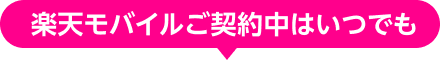 楽天モバイルご契約中はいつでも